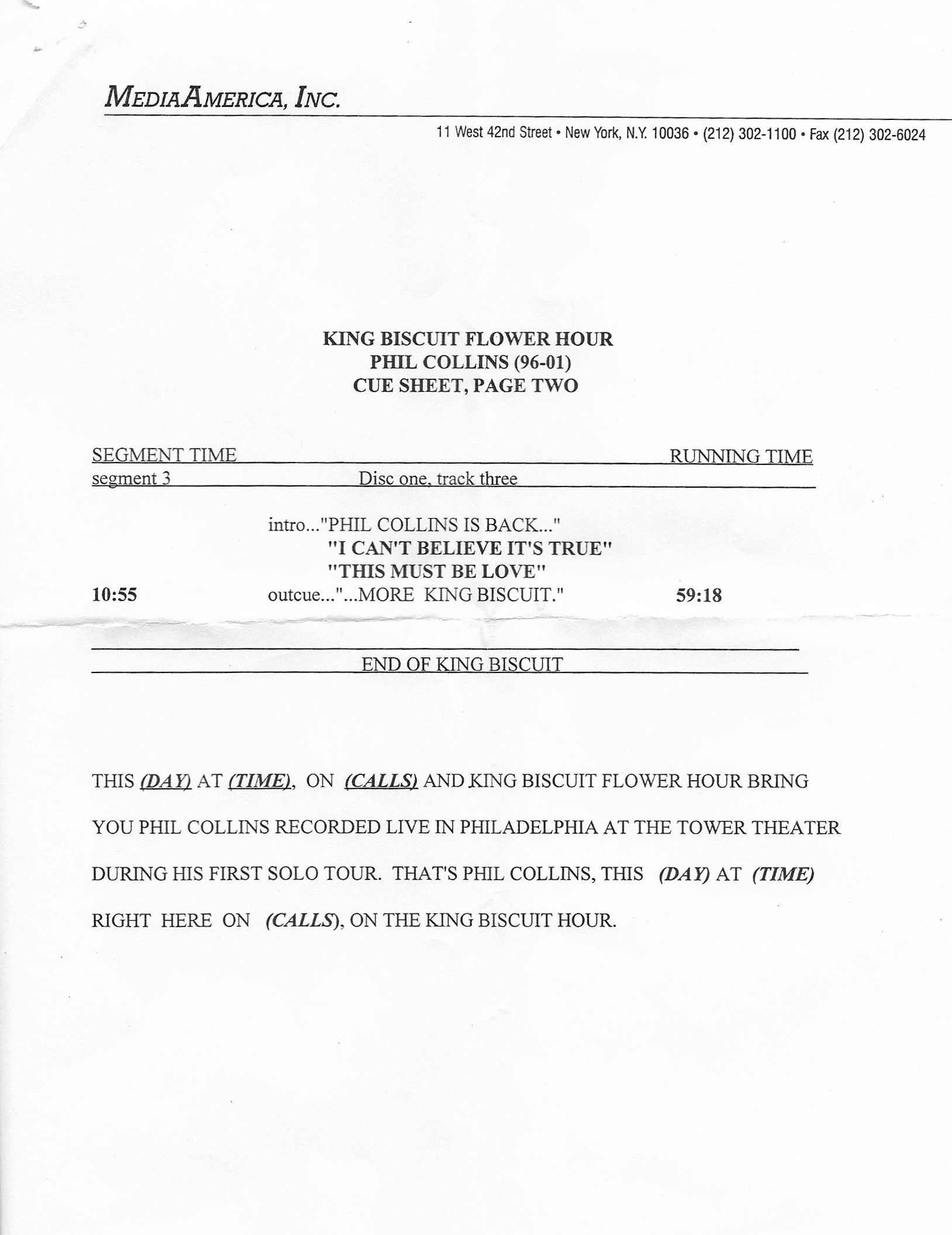 MEDIAAMERICA, INC.

11 West 42nd Street • New York, N.Y. 10036 • (212) 302-1100 • Fax (212) 302-6024

KING BISCUIT FLOWER HOUR
PHIL COLLINS (96-01)
CUE SHEET, PAGE TWO

SEGMENT TIME RUNNING TIME

segment 3 Disc one, track three

intro..."PHIL COLLINS IS BACK..."
"I CAN'T BELIEVE IT'S TRUE"
"THIS MUST BE LOVE"
10:55 outcue..."...MORE KING BISCUIT." 59:18

END OF KING BISCUIT

THIS (DAY) AT (TIME), ON (CALLS) AND KING BISCUIT FLOWER HOUR BRING YOU PHIL COLLINS RECORDED LIVE IN PHILADELPHIA AT THE TOWER THEATER DURING HIS FIRST SOLO TOUR. THAT'S PHIL COLLINS, THIS (DAY) AT (TIME) RIGHT HERE ON (CALLS), ON THE KING BISCUIT HOUR.